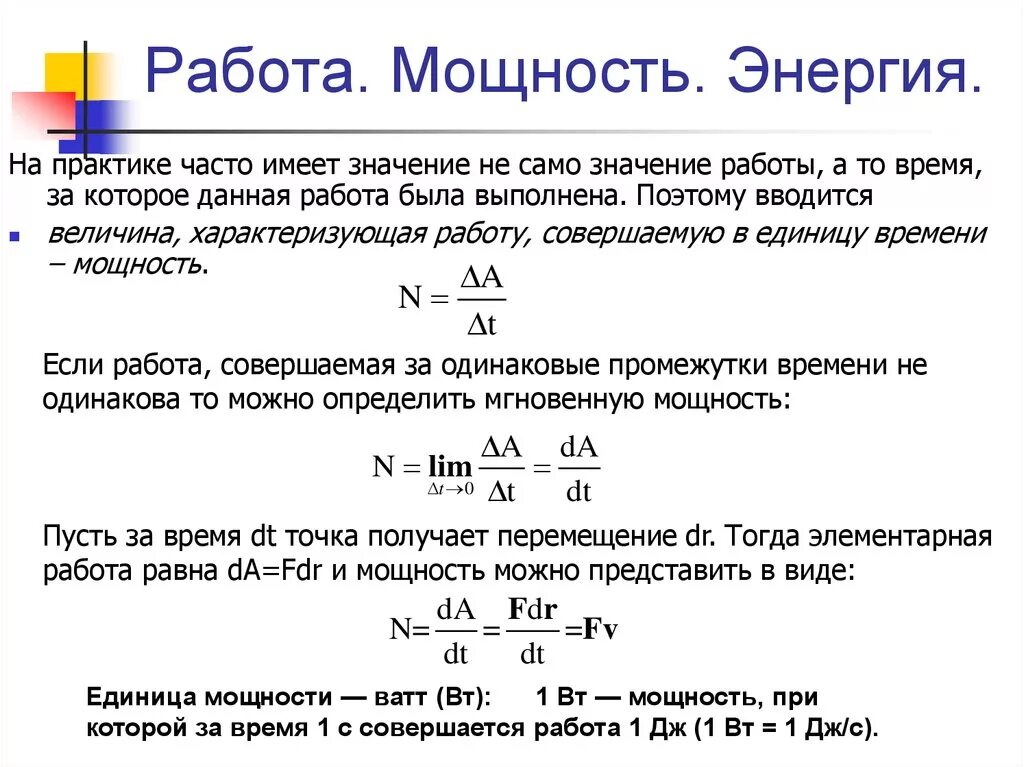 Работа. Мощность. Энергия.

На практике часто имеет значение не само значение работы, а то время, за которое данная работа была выполнена. Поэтому вводится

величина, характеризующая работу, совершаемую в единицу времени – мощность.

$N = \frac{\Delta A}{\Delta t}$

Если работа, совершаемая за одинаковые промежутки времени не одинакова то можно определить мгновенную мощность:

$N = \lim_{\Delta t \to 0} \frac{\Delta A}{\Delta t} = \frac{dA}{dt}$

Пусть за время dt точка получает перемещение dr. Тогда элементарная работа равна dA=Fdr и мощность можно представить в виде:

$N = \frac{dA}{dt} = \frac{\mathbf{F}d\mathbf{r}}{dt} = \mathbf{Fv}$

Единица мощности — ватт (Вт): 1 Вт — мощность, при которой за время 1 с совершается работа 1 Дж (1 Вт = 1 Дж/с).